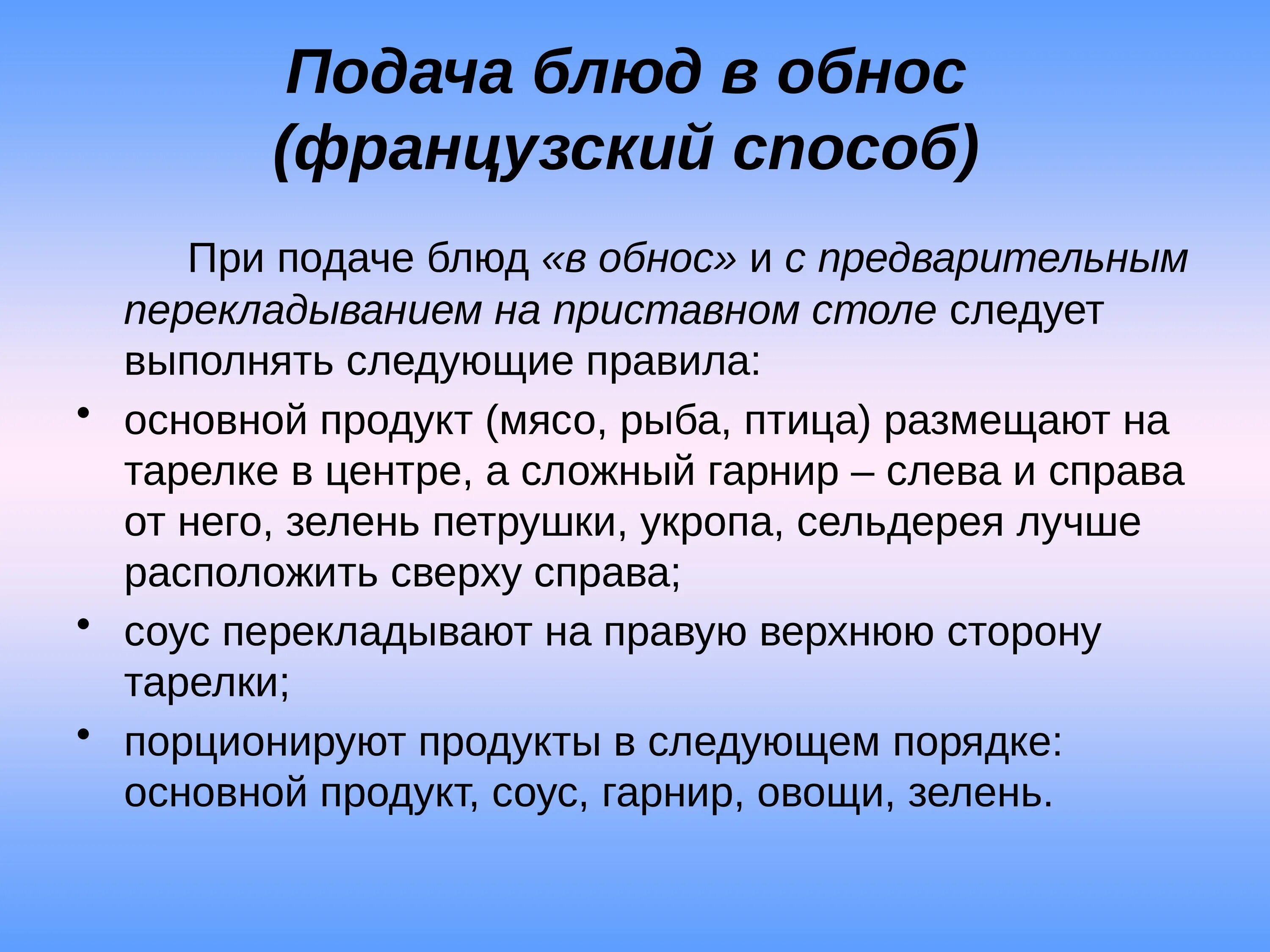 Подача блюд в обнос (французский способ)

При подаче блюд «в обнос» и с предварительным перекладыванием на приставном столе следует выполнять следующие правила:

• основной продукт (мясо, рыба, птица) размещают на тарелке в центре, а сложный гарнир – слева и справа от него, зелень петрушки, укропа, сельдерея лучше расположить сверху справа;
• соус перекладывают на правую верхнюю сторону тарелки;
• порционируют продукты в следующем порядке: основной продукт, соус, гарнир, овощи, зелень.